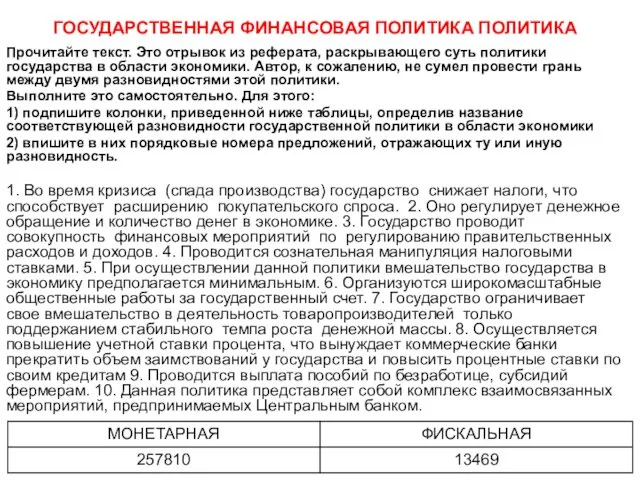 ГОСУДАРСТВЕННАЯ ФИНАНСОВАЯ ПОЛИТИКА ПОЛИТИКА

Прочитайте текст. Это отрывок из реферата, раскрывающего суть политики государства в области экономики. Автор, к сожалению, не сумел провести грань между двумя разновидностями этой политики.

Выполните это самостоятельно. Для этого:

1) подпишите колонки, приведенной ниже таблицы, определив название соответствующей разновидности государственной политики в области экономики

2) впишите в них порядковые номера предложений, отражающих ту или иную разновидность.

1. Во время кризиса (спада производства) государство снижает налоги, что способствует расширению покупательского спроса. 2. Оно регулирует денежное обращение и количество денег в экономике. 3. Государство проводит совокупность финансовых мероприятий по регулированию правительственных расходов и доходов. 4. Проводится сознательная манипуляция налоговыми ставками. 5. При осуществлении данной политики вмешательство государства в экономику предполагается минимальным. 6. Организуются широкомасштабные общественные работы за государственный счет. 7. Государство ограничивает свое вмешательство в деятельность товаропроизводителей только поддержанием стабильного темпа роста денежной массы. 8. Осуществляется повышение учетной ставки процента, что вынуждает коммерческие банки прекратить объем заимствований у государства и повысить процентные ставки по своим кредитам 9. Проводится выплата пособий по безработице, субсидий фермерам. 10. Данная политика представляет собой комплекс взаимосвязанных мероприятий, предпринимаемых Центральным банком.

| МОНЕТАРНАЯ | ФИСКАЛЬНАЯ |
|---|---|
| 257810 | 13469 |